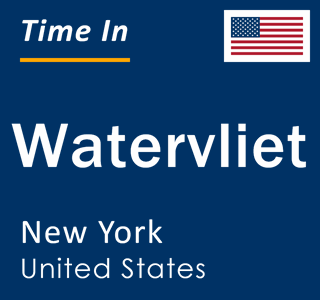 Time In

Watervliet

New York
United States